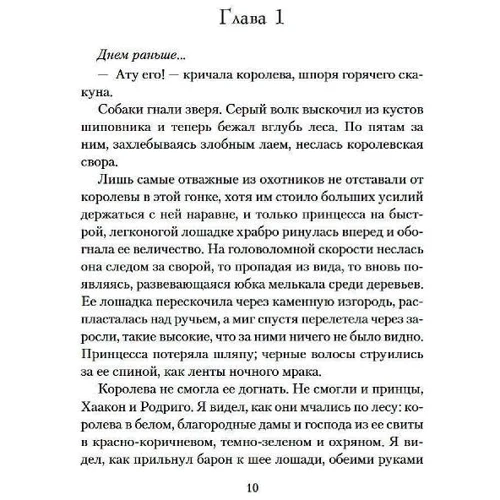 Глава 1

Днем раньше...

— Ату его! — кричала королева, шпоря горячего скакуна.

Собаки гнали зверя. Серый волк выскочил из кустов шиповника и теперь бежал вглубь леса. По пятам за ним, захлебываясь злобным лаем, неслась королевская свора.

Лишь самые отважные из охотников не отставали от королевы в этой гонке, хотя им стоило больших усилий держаться с ней наравне, и только принцесса на быстрой, легконогой лошадке храбро ринулась вперед и обогнала ее величество. На головоломной скорости неслась она следом за сворой, то пропадая из вида, то вновь появляясь, развевающаяся юбка мелькала среди деревьев. Ее лошадка перескочила через каменную изгородь, распласталась над ручьем, а миг спустя перелетела через заросли, такие высокие, что за ними ничего не было видно. Принцесса потеряла шляпу; черные волосы струились за ее спиной, как ленты ночного мрака.

Королева не смогла ее догнать. Не смогли и принцы, Хаакон и Родриго. Я видел, как они мчались по лесу: королева в белом, благородные дамы и господа из ее свиты в красно-коричневом, темно-зеленом и охряном. Я видел, как прильнул барон к шее лошади, обеими руками

10